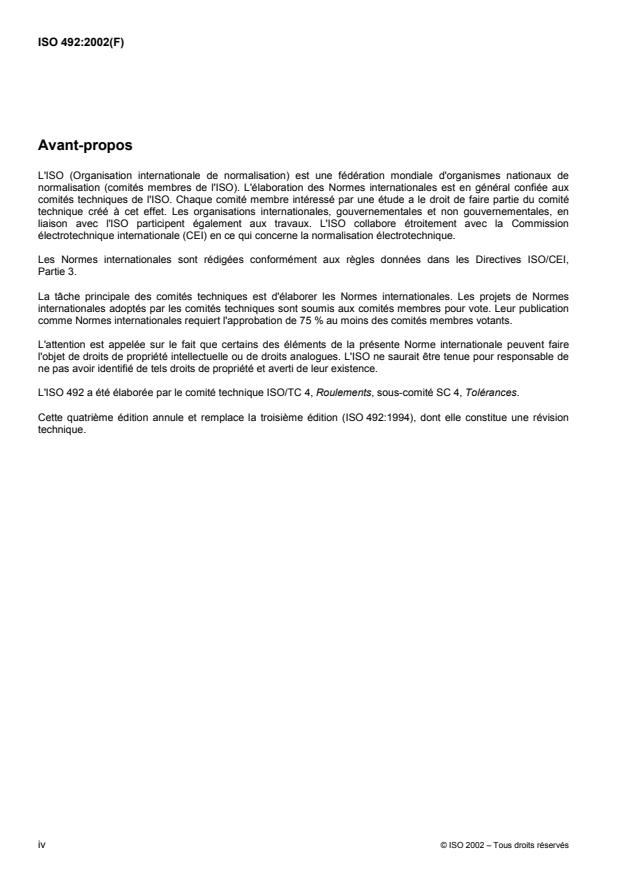 ISO 492:2002(F)

Avant-propos

L'ISO (Organisation internationale de normalisation) est une fédération mondiale d'organismes nationaux de normalisation (comités membres de l'ISO). L'élaboration des Normes internationales est en général confiée aux comités techniques de l'ISO. Chaque comité membre intéressé par une étude a le droit de faire partie du comité technique créé à cet effet. Les organisations internationales, gouvernementales et non gouvernementales, en liaison avec l'ISO participent également aux travaux. L'ISO collabore étroitement avec la Commission électrotechnique internationale (CEI) en ce qui concerne la normalisation électrotechnique.

Les Normes internationales sont rédigées conformément aux règles données dans les Directives ISO/CEI, Partie 3.

La tâche principale des comités techniques est d'élaborer les Normes internationales. Les projets de Normes internationales adoptés par les comités techniques sont soumis aux comités membres pour vote. Leur publication comme Normes internationales requiert l'approbation de 75 % au moins des comités membres votants.

L'attention est appelée sur le fait que certains des éléments de la présente Norme internationale peuvent faire l'objet de droits de propriété intellectuelle ou de droits analogues. L'ISO ne saurait être tenue pour responsable de ne pas avoir identifié de tels droits de propriété et averti de leur existence.

L'ISO 492 a été élaborée par le comité technique ISO/TC 4, Roulements, sous-comité SC 4, Tolérances.

Cette quatrième édition annule et remplace la troisième édition (ISO 492:1994), dont elle constitue une révision technique.

iv

© ISO 2002 – Tous droits réservés